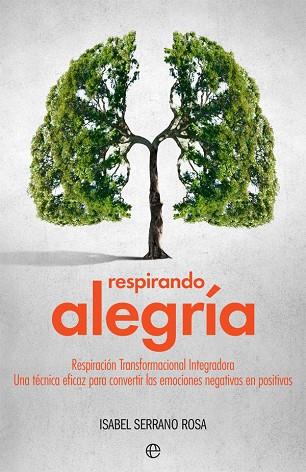 respirando
alegría

Respiración Transformacional Integradora
Una técnica eficaz para convertir las emociones negativas en positivas

ISABEL SERRANO ROSA

e